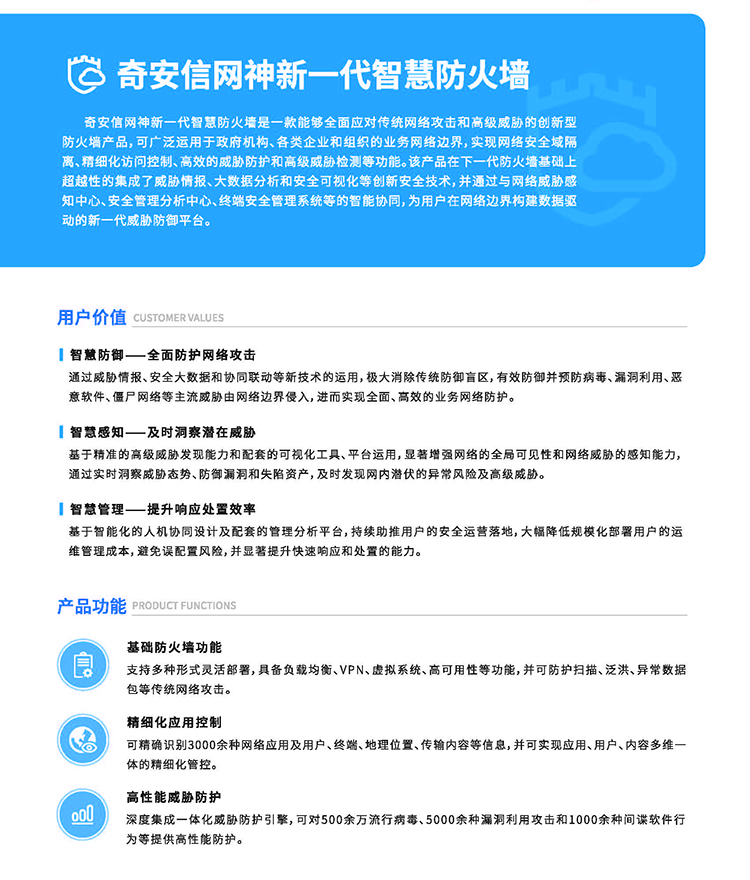 奇安信网神新一代智慧防火墙

奇安信网神新一代智慧防火墙是一款能够全面应对传统网络攻击和高级威胁的创新型防火墙产品，可广泛运用于政府机构、各类企业和组织的业务网络边界，实现网络安全域隔离、精细化访问控制、高效的威胁防护和高级威胁检测等功能。该产品在下一代防火墙基础上超越性的集成了威胁情报、大数据分析和安全可视化等创新安全技术，并通过与网络威胁感知中心、安全管理分析中心、终端安全管理系统等的智能协同，为用户在网络边界构建数据驱动的新一代威胁防御平台。

用户价值 CUSTOMER VALUES

智慧防御——全面防护网络攻击
通过威胁情报、安全大数据和协同联动等新技术的运用，极大消除传统防御盲区，有效防御并预防病毒、漏洞利用、恶意软件、僵尸网络等主流威胁由网络边界侵入，进而实现全面、高效的业务网络防护。

智慧感知——及时洞察潜在威胁
基于精准的高级威胁发现能力和配套的可视化工具、平台运用，显著增强网络的全局可见性和网络威胁的感知能力，通过实时洞察威胁态势、防御漏洞和失陷资产，及时发现网内潜伏的异常风险及高级威胁。

智慧管理——提升响应处置效率
基于智能化的人机协同设计及配套的管理分析平台，持续助推用户的安全运营落地，大幅降低规模化部署用户的运维管理成本，避免误配置风险，并显著提升快速响应和处置的能力。

产品功能 PRODUCT FUNCTIONS

基础防火墙功能
支持多种形式灵活部署，具备负载均衡、VPN、虚拟系统、高可用性等功能，并可防护扫描、泛洪、异常数据包等传统网络攻击。

精细化应用控制
可精确识别3000余种网络应用及用户、终端、地理位置、传输内容等信息，并可实现应用、用户、内容多维一体的精细化管控。

高性能威胁防护
深度集成一体化威胁防护引擎，可对500余万流行病毒、5000余种漏洞利用攻击和1000余种间谍软件行为等提供高性能防护。